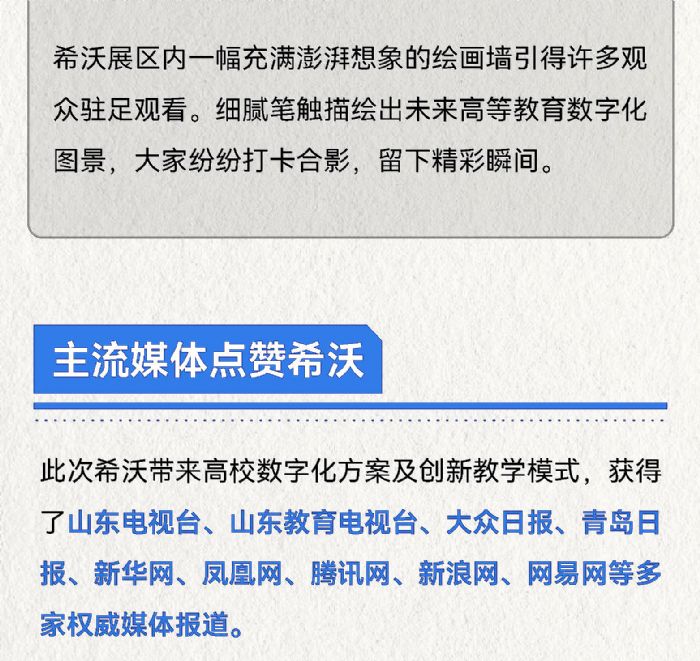 希沃展区内一幅充满澎湃想象的绘画墙引得许多观众驻足观看。细腻笔触描绘出未来高等教育数字化图景，大家纷纷打卡合影，留下精彩瞬间。

主流媒体点赞希沃

此次希沃带来高校数字化方案及创新教学模式，获得了山东电视台、山东教育电视台、大众日报、青岛日报、新华网、凤凰网、腾讯网、新浪网、网易网等多家权威媒体报道。